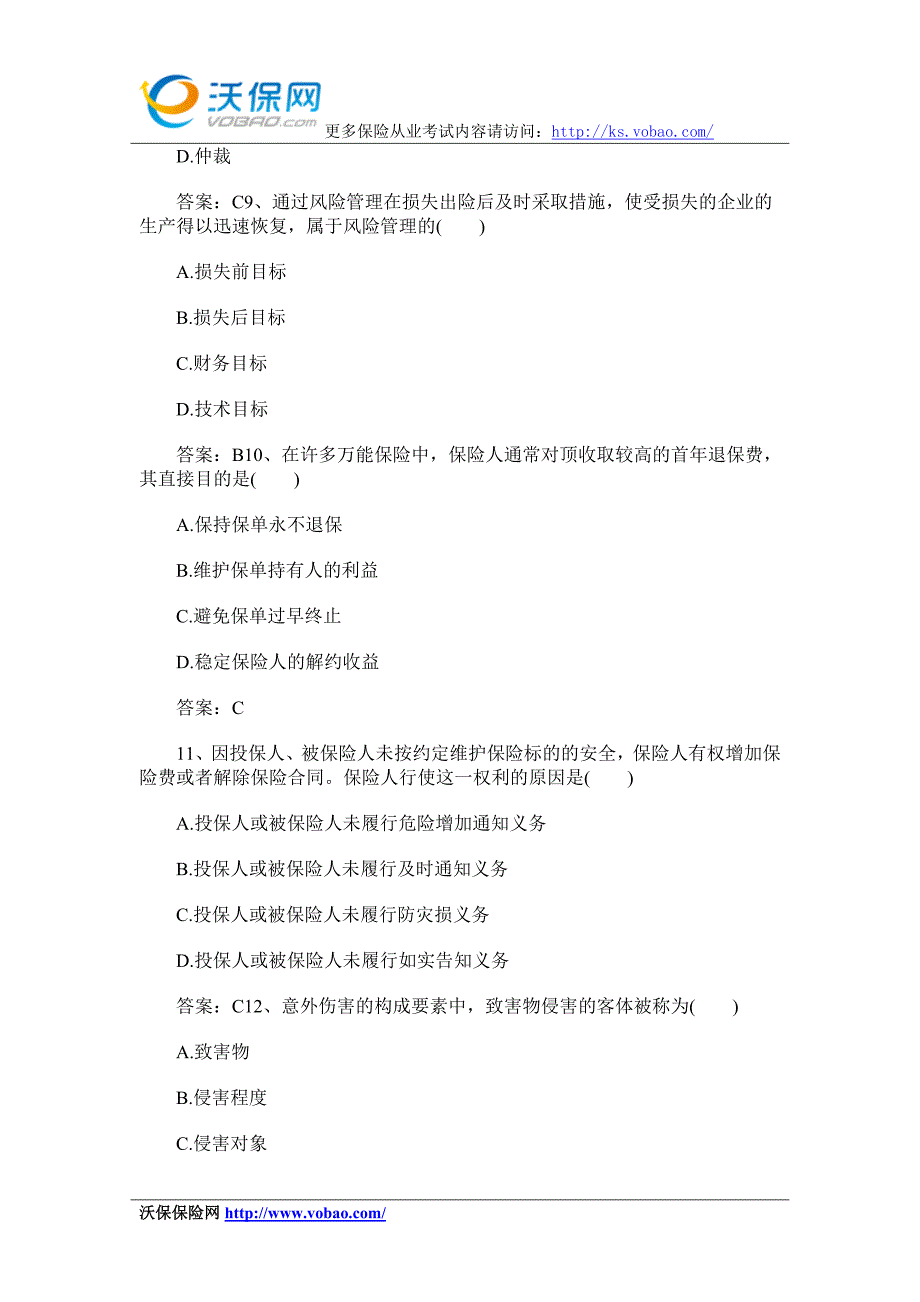 沃保网
VOBAO.com
更多保险从业考试内容请访问：http://ks.vobao.com/

D.仲裁

答案：C9、通过风险管理在损失出险后及时采取措施，使受损失的企业的生产得以迅速恢复，属于风险管理的(　　)

A.损失前目标

B.损失后目标

C.财务目标

D.技术目标

答案：B10、在许多万能保险中，保险人通常对顶收取较高的首年退保费，其直接目的是(　　)

A.保持保单永不退保

B.维护保单持有人的利益

C.避免保单过早终止

D.稳定保险人的解约收益

答案：C

11、因投保人、被保险人未按约定维护保险标的的安全，保险人有权增加保险费或者解除保险合同。保险人行使这一权利的原因是(　　)

A.投保人或被保险人未履行危险增加通知义务

B.投保人或被保险人未履行及时通知义务

C.投保人或被保险人未履行防灾损义务

D.投保人或被保险人未履行如实告知义务

答案：C12、意外伤害的构成要素中，致害物侵害的客体被称为(　　)

A.致害物

B.侵害程度

C.侵害对象

沃保保险网 http://www.vobao.com/